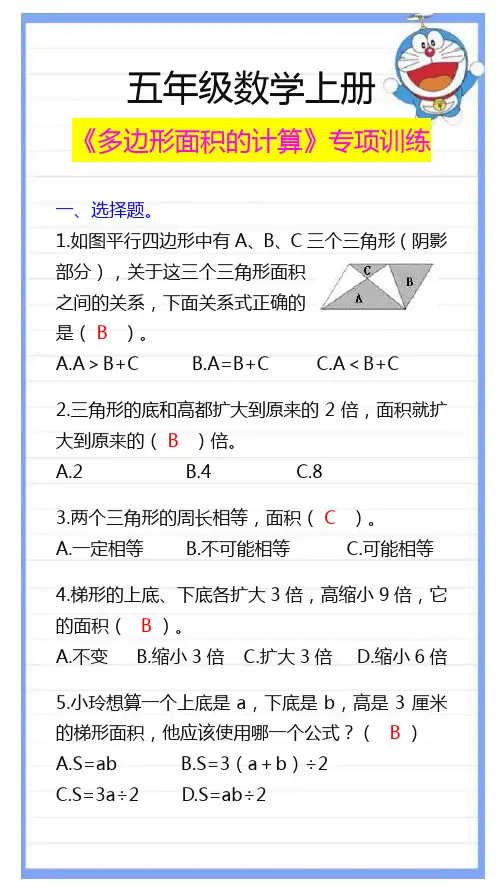 五年级数学上册

《多边形面积的计算》专项训练

一、选择题。

1.如图平行四边形中有 A、B、C 三个三角形（阴影部分），关于这三个三角形面积之间的关系，下面关系式正确的是（ B ）。

C B A

A.A > B+C　　B.A=B+C　　C.A < B+C

2.三角形的底和高都扩大到原来的 2 倍，面积就扩大到原来的（ B ）倍。

A.2　　B.4　　C.8

3.两个三角形的周长相等，面积（ C ）。

A.一定相等　　B.不可能相等　　C.可能相等

4.梯形的上底、下底各扩大 3 倍，高缩小 9 倍，它的面积（ B ）。

A.不变　　B.缩小 3 倍　　C.扩大 3 倍　　D.缩小 6 倍

5.小玲想算一个上底是 a，下底是 b，高是 3 厘米的梯形面积，他应该使用哪一个公式？（ B ）

A.S=ab　　B.S=3（a+b）÷2

C.S=3a÷2　　D.S=ab÷2